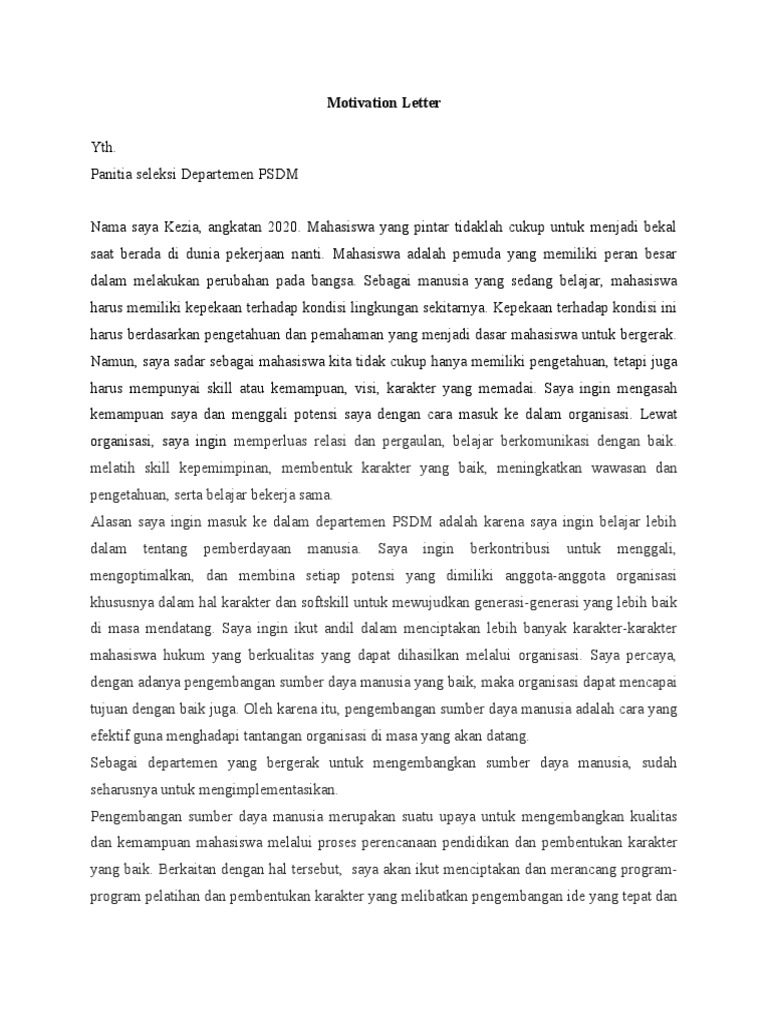 Motivation Letter

Yth.
Panitia seleksi Departemen PSDM

Nama saya Kezia, angkatan 2020. Mahasiswa yang pintar tidaklah cukup untuk menjadi bekal saat berada di dunia pekerjaan nanti. Mahasiswa adalah pemuda yang memiliki peran besar dalam melakukan perubahan pada bangsa. Sebagai manusia yang sedang belajar, mahasiswa harus memiliki kepekaan terhadap kondisi lingkungan sekitarnya. Kepekaan terhadap kondisi ini harus berdasarkan pengetahuan dan pemahaman yang menjadi dasar mahasiswa untuk bergerak. Namun, saya sadar sebagai mahasiswa kita tidak cukup hanya memiliki pengetahuan, tetapi juga harus mempunyai skill atau kemampuan, visi, karakter yang memadai. Saya ingin mengasah kemampuan saya dan menggali potensi saya dengan cara masuk ke dalam organisasi. Lewat organisasi, saya ingin memperluas relasi dan pergaulan, belajar berkomunikasi dengan baik. melatih skill kepemimpinan, membentuk karakter yang baik, meningkatkan wawasan dan pengetahuan, serta belajar bekerja sama.
Alasan saya ingin masuk ke dalam departemen PSDM adalah karena saya ingin belajar lebih dalam tentang pemberdayaan manusia. Saya ingin berkontribusi untuk menggali, mengoptimalkan, dan membina setiap potensi yang dimiliki anggota-anggota organisasi khususnya dalam hal karakter dan softskill untuk mewujudkan generasi-generasi yang lebih baik di masa mendatang. Saya ingin ikut andil dalam menciptakan lebih banyak karakter-karakter mahasiswa hukum yang berkualitas yang dapat dihasilkan melalui organisasi. Saya percaya, dengan adanya pengembangan sumber daya manusia yang baik, maka organisasi dapat mencapai tujuan dengan baik juga. Oleh karena itu, pengembangan sumber daya manusia adalah cara yang efektif guna menghadapi tantangan organisasi di masa yang akan datang.
Sebagai departemen yang bergerak untuk mengembangkan sumber daya manusia, sudah seharusnya untuk mengimplementasikan.
Pengembangan sumber daya manusia merupakan suatu upaya untuk mengembangkan kualitas dan kemampuan mahasiswa melalui proses perencanaan pendidikan dan pembentukan karakter yang baik. Berkaitan dengan hal tersebut, saya akan ikut menciptakan dan merancang program-program pelatihan dan pembentukan karakter yang melibatkan pengembangan ide yang tepat dan